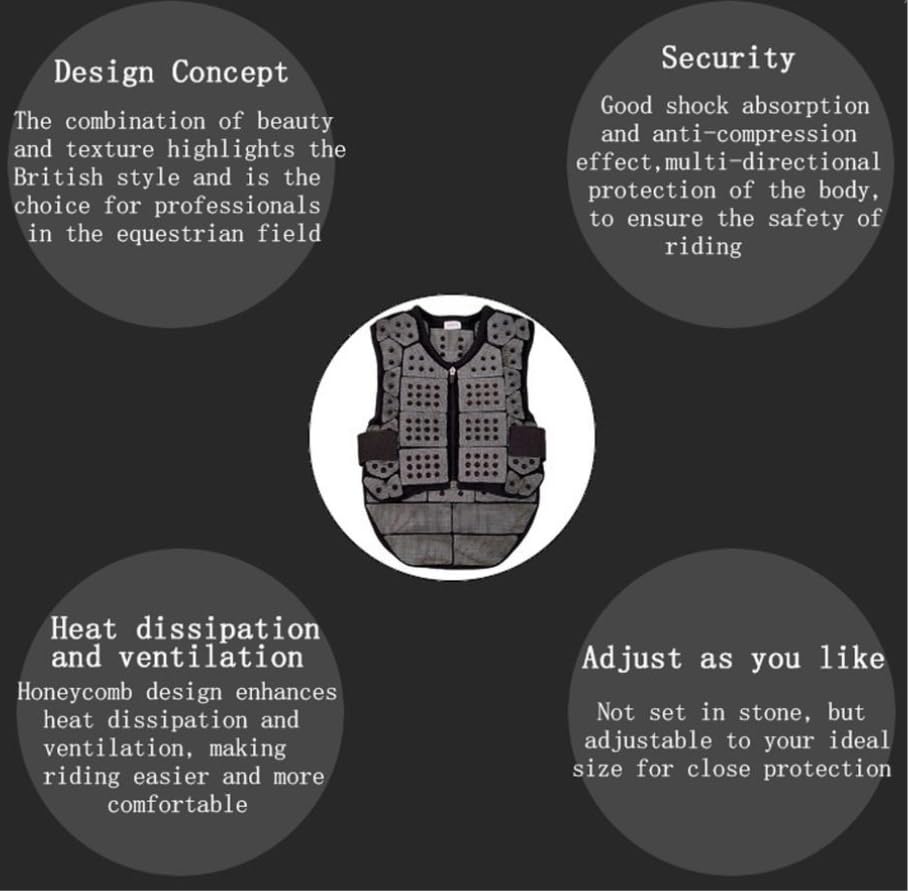 Design Concept

The combination of beauty and texture highlights the British style and is the choice for professionals in the equestrian field

Security

Good shock absorption and anti-compression effect,multi-directional protection of the body, to ensure the safety of riding

Heat dissipation and ventilation

Honeycomb design enhances heat dissipation and ventilation, making riding easier and more comfortable

Adjust as you like

Not set in stone, but adjustable to your ideal size for close protection